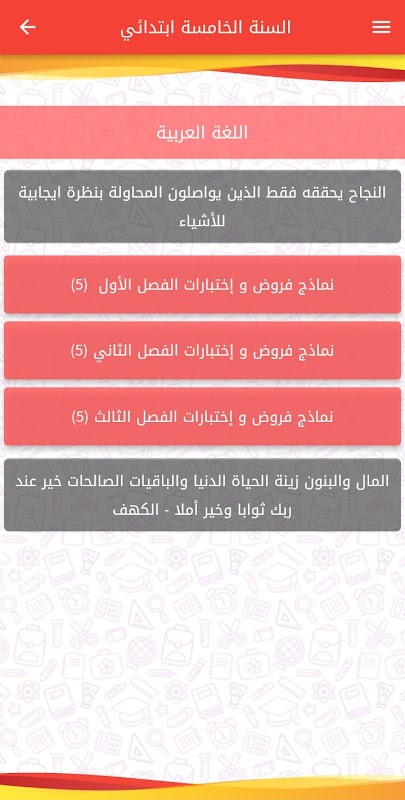 السنة الخامسة ابتدائي

اللغة العربية

النجاح يحققه فقط الذين يواصلون المحاولة بنظرة ايجابية للأشياء

نماذج فروض و إختبارات الفصل الأول (5)

نماذج فروض و إختبارات الفصل الثاني (5)

نماذج فروض و إختبارات الفصل الثالث (5)

المال والبنون زينة الحياة الدنيا والباقيات الصالحات خير عند ربك ثوابا وخير أملا - الكهف